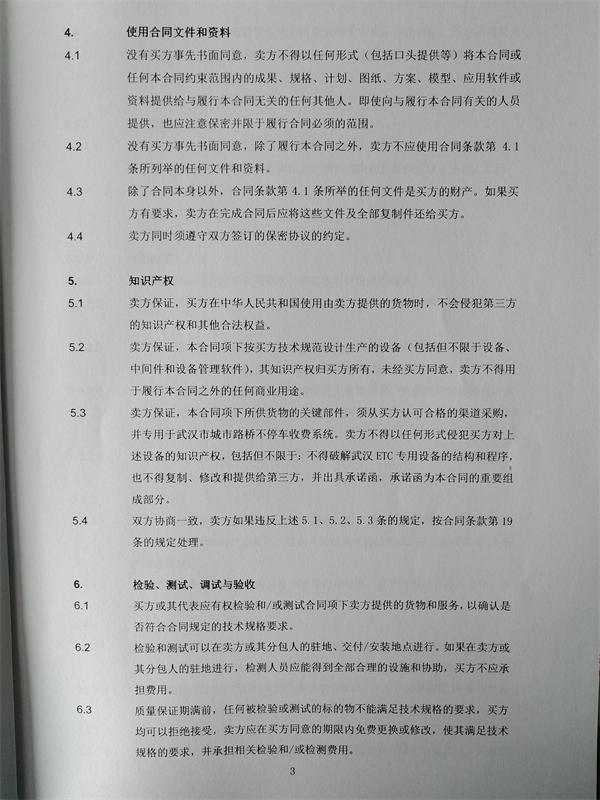 4. 使用合同文件和资料

4.1 没有买方事先书面同意，卖方不得以任何形式（包括口头提供等）将本合同或任何本合同约束范围内的成果、规格、计划、图纸、方案、模型、应用软件或资料提供给与履行本合同无关的任何其他人。即使向与履行本合同有关的人员提供，也应注意保密并限于履行合同必须的范围。

4.2 没有买方事先书面同意，除了履行本合同之外，卖方不应使用合同条款第 4.1 条所列举的任何文件和资料。

4.3 除了合同本身以外，合同条款第 4.1 条所举的任何文件是买方的财产。如果买方有要求，卖方在完成合同后应将这些文件及全部复制件还给买方。

4.4 卖方同时须遵守双方签订的保密协议的约定。

5. 知识产权

5.1 卖方保证，买方在中华人民共和国使用由卖方提供的货物时，不会侵犯第三方的知识产权和其他合法权益。

5.2 卖方保证，本合同项下按买方技术规范设计生产的设备（包括但不限于设备、中间件和设备管理软件），其知识产权归买方所有，未经买方同意，卖方不得用于履行本合同之外的任何商业用途。

5.3 卖方保证，本合同项下所供货物的关键部件，须从买方认可合格的渠道采购，并专用于武汉市城市路桥不停车收费系统。卖方不得以任何形式侵犯买方对上述设备的知识产权，包括但不限于：不得破解武汉 ETC 专用设备的结构和程序，也不得复制、修改和提供给第三方，并出具承诺函，承诺函为本合同的重要组成部分。

5.4 双方协商一致，卖方如果违反上述 5.1、5.2、5.3 条的规定，按合同条款第 19 条的规定处理。

6. 检验、测试、调试与验收

6.1 买方或其代表应有权检验和/或测试合同项下卖方提供的货物和服务，以确认是否符合合同规定的技术规格要求。

6.2 检验和测试可以在卖方或其分包人的驻地、交付/安装地点进行。如果在卖方或其分包人的驻地进行，检测人员应能得到全部合理的设施和协助，买方不应承担费用。

6.3 质量保证期满前，任何被检验或测试的标的物不能满足技术规格的要求，买方均可以拒绝接受，卖方应在买方同意的期限内免费更换或修改，使其满足技术规格的要求，并承担相关检验和/或检测费用。

3